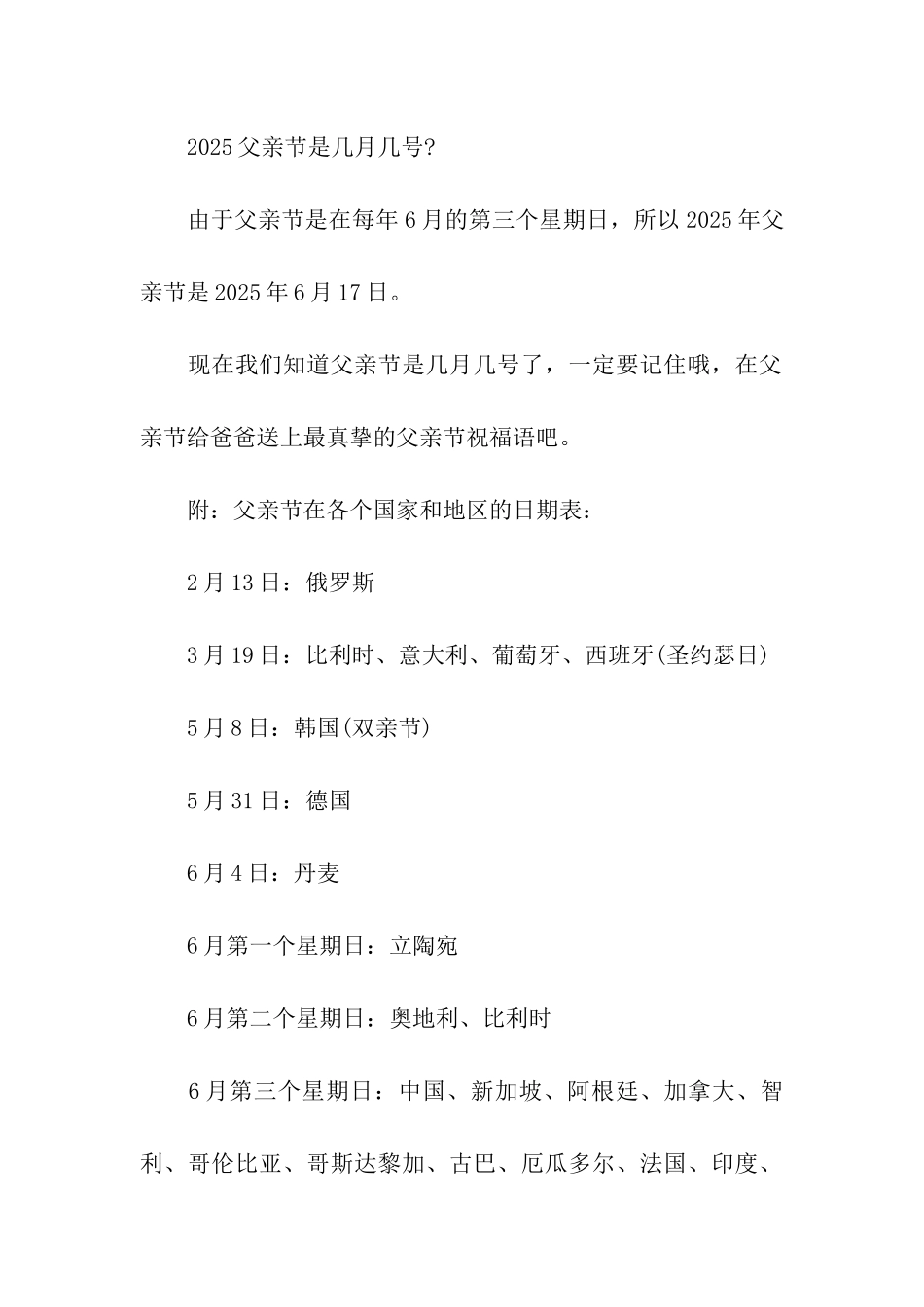 2025 父亲节是几月几号?

由于父亲节是在每年 6 月的第三个星期日，所以 2025 年父亲节是 2025 年 6 月 17 日。

现在我们知道父亲节是几月几号了，一定要记住哦，在父亲节给爸爸送上最真挚的父亲节祝福语吧。

附：父亲节在各个国家和地区的日期表：

2 月 13 日：俄罗斯

3 月 19 日：比利时、意大利、葡萄牙、西班牙(圣约瑟日)

5 月 8 日：韩国(双亲节)

5 月 31 日：德国

6 月 4 日：丹麦

6 月第一个星期日：立陶宛

6 月第二个星期日：奥地利、比利时

6 月第三个星期日：中国、新加坡、阿根廷、加拿大、智利、哥伦比亚、哥斯达黎加、古巴、厄瓜多尔、法国、印度、